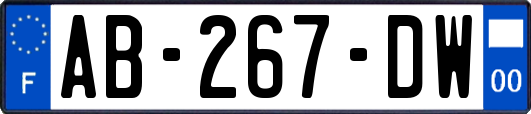 F
AB-267-DW
00